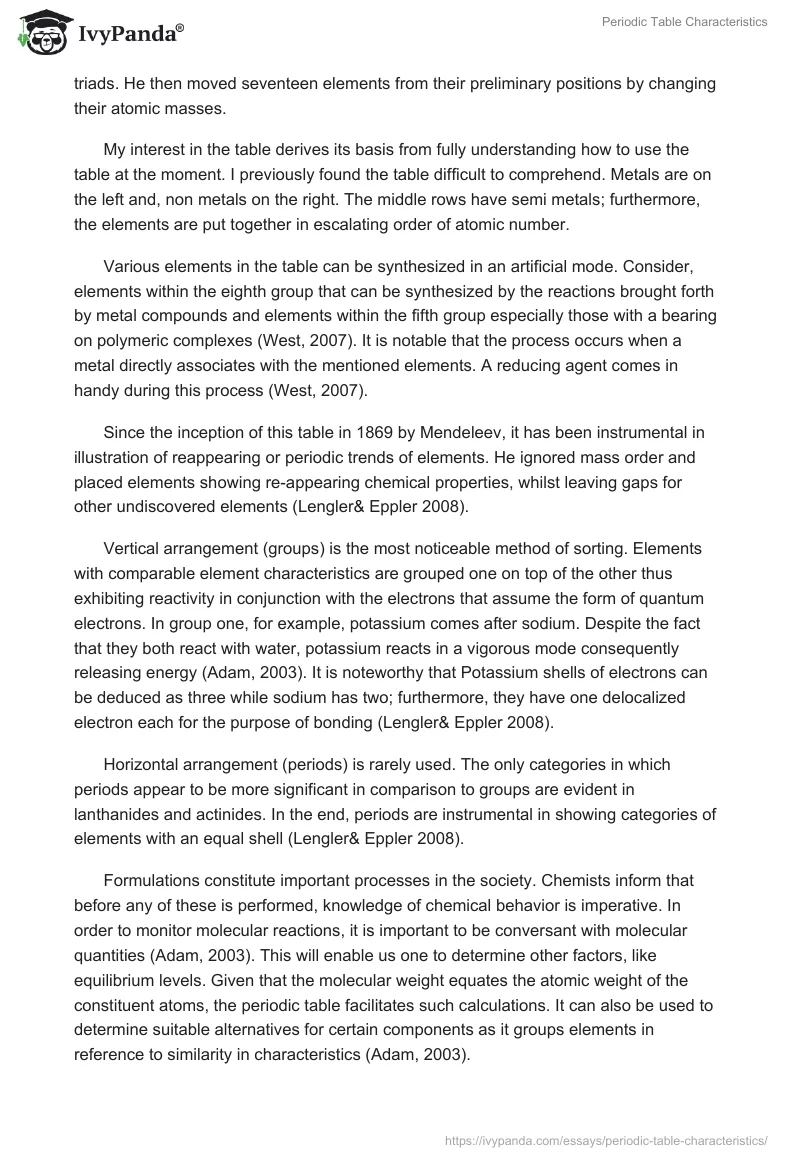 IvyPanda®

Periodic Table Characteristics

triads. He then moved seventeen elements from their preliminary positions by changing their atomic masses.

My interest in the table derives its basis from fully understanding how to use the table at the moment. I previously found the table difficult to comprehend. Metals are on the left and, non metals on the right. The middle rows have semi metals; furthermore, the elements are put together in escalating order of atomic number.

Various elements in the table can be synthesized in an artificial mode. Consider, elements within the eighth group that can be synthesized by the reactions brought forth by metal compounds and elements within the fifth group especially those with a bearing on polymeric complexes (West, 2007). It is notable that the process occurs when a metal directly associates with the mentioned elements. A reducing agent comes in handy during this process (West, 2007).

Since the inception of this table in 1869 by Mendeleev, it has been instrumental in illustration of reappearing or periodic trends of elements. He ignored mass order and placed elements showing re-appearing chemical properties, whilst leaving gaps for other undiscovered elements (Lengler& Eppler 2008).

Vertical arrangement (groups) is the most noticeable method of sorting. Elements with comparable element characteristics are grouped one on top of the other thus exhibiting reactivity in conjunction with the electrons that assume the form of quantum electrons. In group one, for example, potassium comes after sodium. Despite the fact that they both react with water, potassium reacts in a vigorous mode consequently releasing energy (Adam, 2003). It is noteworthy that Potassium shells of electrons can be deduced as three while sodium has two; furthermore, they have one delocalized electron each for the purpose of bonding (Lengler& Eppler 2008).

Horizontal arrangement (periods) is rarely used. The only categories in which periods appear to be more significant in comparison to groups are evident in lanthanides and actinides. In the end, periods are instrumental in showing categories of elements with an equal shell (Lengler& Eppler 2008).

Formulations constitute important processes in the society. Chemists inform that before any of these is performed, knowledge of chemical behavior is imperative. In order to monitor molecular reactions, it is important to be conversant with molecular quantities (Adam, 2003). This will enable us one to determine other factors, like equilibrium levels. Given that the molecular weight equates the atomic weight of the constituent atoms, the periodic table facilitates such calculations. It can also be used to determine suitable alternatives for certain components as it groups elements in reference to similarity in characteristics (Adam, 2003).

https://ivypanda.com/essays/periodic-table-characteristics/